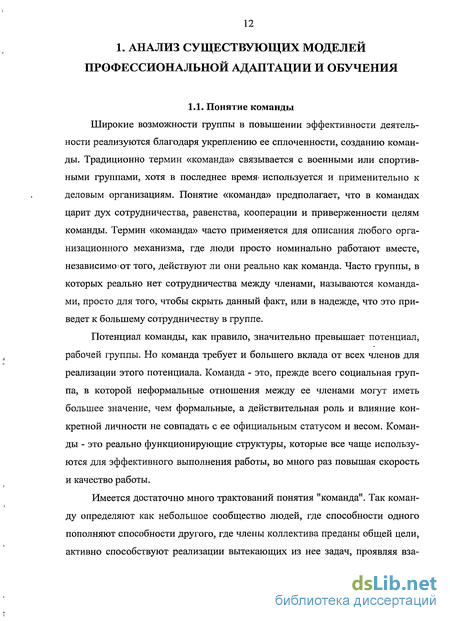 12

1. АНАЛИЗ СУЩЕСТВУЮЩИХ МОДЕЛЕЙ ПРОФЕССИОНАЛЬНОЙ АДАПТАЦИИ И ОБУЧЕНИЯ

1.1. Понятие команды

Широкие возможности группы в повышении эффективности деятельности реализуются благодаря укреплению ее сплоченности, созданию команды. Традиционно термин «команда» связывается с военными или спортивными группами, хотя в последнее время используется и применительно к деловым организациям. Понятие «команда» предполагает, что в командах царит дух сотрудничества, равенства, кооперации и приверженности целям команды. Термин «команда» часто применяется для описания любого организационного механизма, где люди просто номинально работают вместе, независимо от того, действуют ли они реально как команда. Часто группы, в которых реально нет сотрудничества между членами, называются командами, просто для того, чтобы скрыть данный факт, или в надежде, что это приведет к большему сотрудничеству в группе.

Потенциал команды, как правило, значительно превышает потенциал, рабочей группы. Но команда требует и большего вклада от всех членов для реализации этого потенциала. Команда - это, прежде всего социальная группа, в которой неформальные отношения между ее членами могут иметь большее значение, чем формальные, а действительная роль и влияние конкретной личности не совпадать с ее официальным статусом и весом. Команды - это реально функционирующие структуры, которые все чаще используются для эффективного выполнения работы, во много раз повышая скорость и качество работы.

Имеется достаточно много трактований понятия "команда". Так команду определяют как небольшое сообщество людей, где способности одного пополняют способности другого, где члены коллектива преданы общей цели, активно способствуют реализации вытекающих из нее задач, проявляя вза-

dsLib.net
библиотека диссертаций